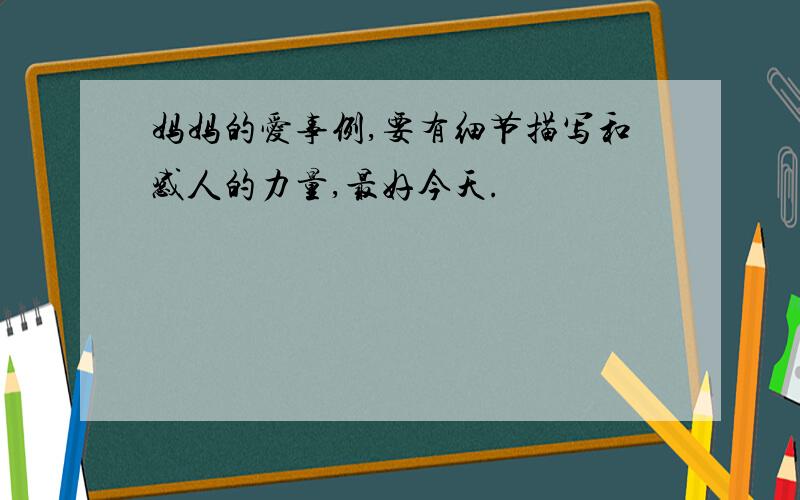 妈妈的爱事例,要有细节描写和感人的力量,最好今天.